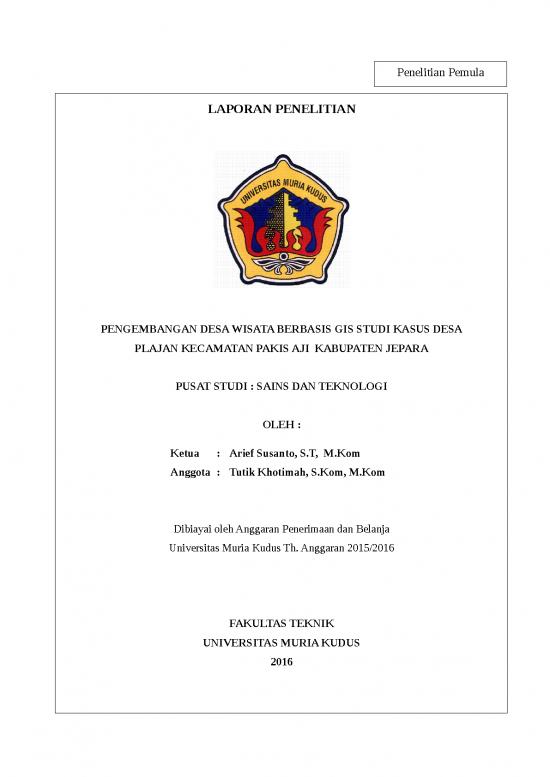 Penelitian Pemula

LAPORAN PENELITIAN

UNIVERSITAS MURIA KUDUS

PENGEMBANGAN DESA WISATA BERBASIS GIS STUDI KASUS DESA PLAJAN KECAMATAN PAKIS AJI KABUPATEN JEPARA

PUSAT STUDI : SAINS DAN TEKNOLOGI

OLEH :

Ketua : Arief Susanto, S.T, M.Kom
Anggota : Tutik Khotimah, S.Kom, M.Kom

Dibiayai oleh Anggaran Penerimaan dan Belanja
Universitas Muria Kudus Th. Anggaran 2015/2016

FAKULTAS TEKNIK
UNIVERSITAS MURIA KUDUS
2016